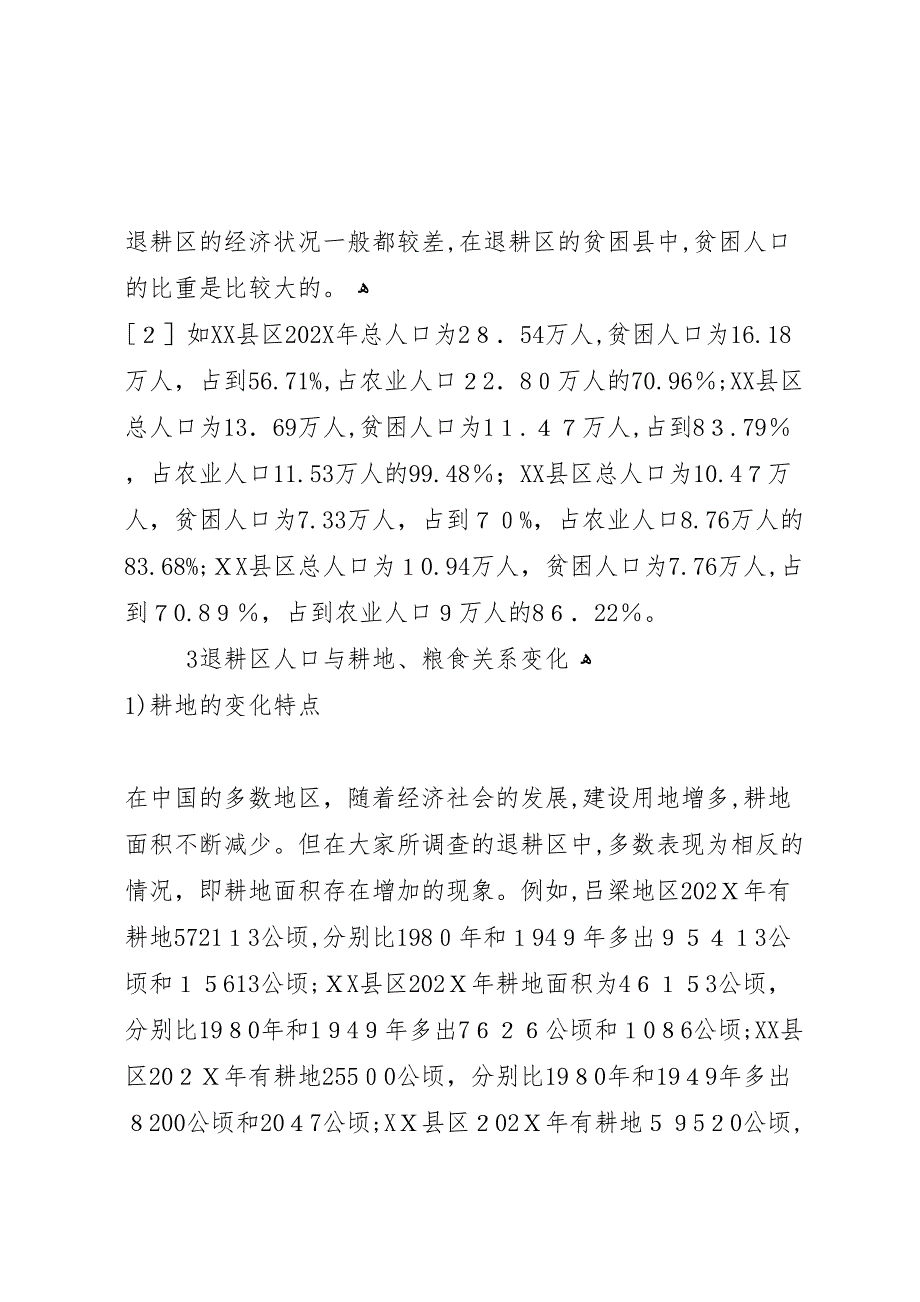 退耕区的经济状况一般都较差，在退耕区的贫困县中，贫困人口的比重是比较大的。

[２]如XX县区202X年总人口为２８．54万人，贫困人口为16.18万人，占到56.71%，占农业人口２２．８０万人的70.96%；XX县区总人口为13．69万人，贫困人口为１１．４７万人，占到８３.79%，占农业人口11.53万人的99.48%；XX县区总人口为10.４7万人，贫困人口为7.33万人，占到７０%，占农业人口8.76万人的83.68%；XX县区总人口为１0.94万人，贫困人口为7.76万人，占到７０.８９%，占到农业人口９万人的８６．22%。

3退耕区人口与耕地、粮食关系变化

1)耕地的变化特点

在中国的多数地区，随着经济社会的发展，建设用地增多，耕地面积不断减少。但在大家所调查的退耕区中，多数表现为相反的情况，即耕地面积存在增加的现象。例如，吕梁地区202Ｘ年有耕地5721１3公顷，分别比198０年和１９4９年多出９５４１3公顷和１５613公顷；XX县区202Ｘ年耕地面积为4６１５3公顷，分别比19８0年和1９4９年多出7６２６公顷和１08６公顷；XX县区20２Ｘ年有耕地255００公顷，分别比19８0年和19４9年多出８200公顷和20４7公顷；XX县区２02Ｘ年有耕地５９5２0公顷，